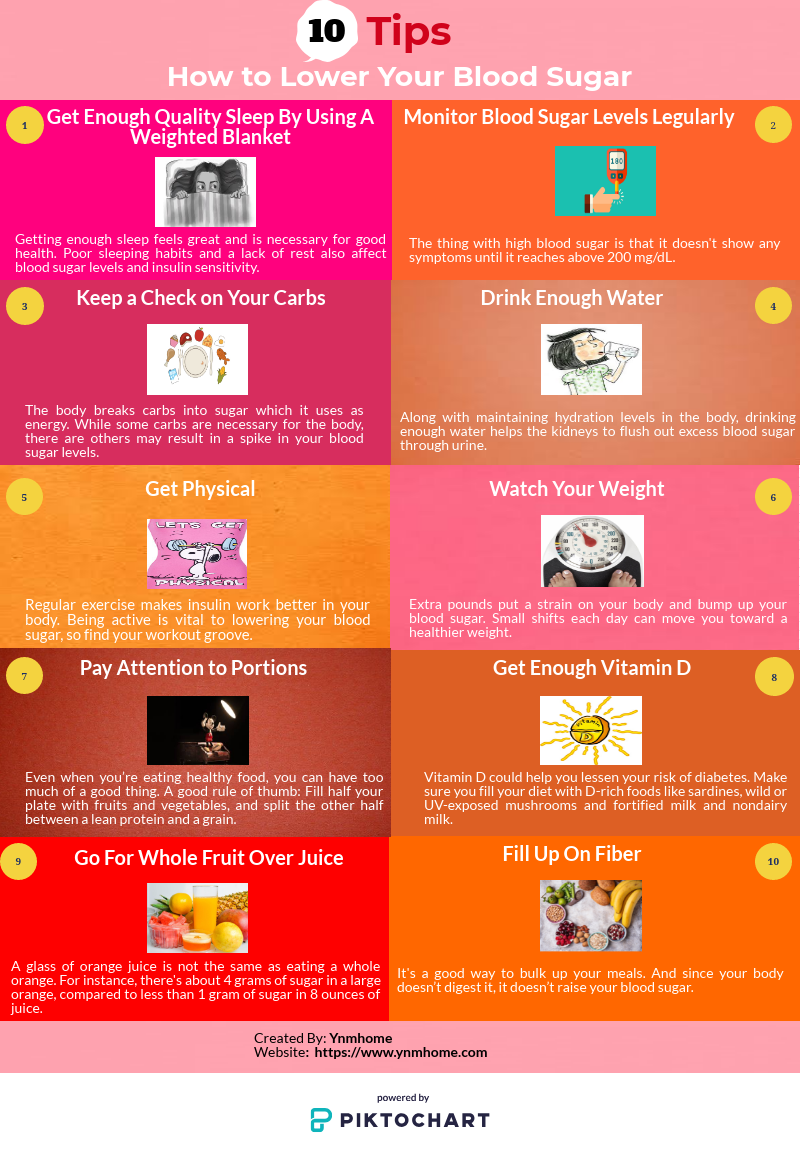 10 Tips

How to Lower Your Blood Sugar

1

Get Enough Quality Sleep By Using A Weighted Blanket

Getting enough sleep feels great and is necessary for good health. Poor sleeping habits and a lack of rest also affect blood sugar levels and insulin sensitivity.

Monitor Blood Sugar Levels Legularly

2

180

The thing with high blood sugar is that it doesn't show any symptoms until it reaches above 200 mg/dL.

3

Keep a Check on Your Carbs

The body breaks carbs into sugar which it uses as energy. While some carbs are necessary for the body, there are others may result in a spike in your blood sugar levels.

Drink Enough Water

4

Along with maintaining hydration levels in the body, drinking enough water helps the kidneys to flush out excess blood sugar through urine.

5

Get Physical

LET'S GET PHYSICAL

Regular exercise makes insulin work better in your body. Being active is vital to lowering your blood sugar, so find your workout groove.

Watch Your Weight

6

Extra pounds put a strain on your body and bump up your blood sugar. Small shifts each day can move you toward a healthier weight.

7

Pay Attention to Portions

Even when you're eating healthy food, you can have too much of a good thing. A good rule of thumb: Fill half your plate with fruits and vegetables, and split the other half between a lean protein and a grain.

Get Enough Vitamin D

8

VITAMIN D

Vitamin D could help you lessen your risk of diabetes. Make sure you fill your diet with D-rich foods like sardines, wild or UV-exposed mushrooms and fortified milk and nondairy milk.

9

Go For Whole Fruit Over Juice

A glass of orange juice is not the same as eating a whole orange. For instance, there's about 4 grams of sugar in a large orange, compared to less than 1 gram of sugar in 8 ounces of juice.

Fill Up On Fiber

10

It's a good way to bulk up your meals. And since your body doesn't digest it, it doesn't raise your blood sugar.

Created By: Ynmhome
Website: https://www.ynmhome.com

powered by
PIKTOCHART